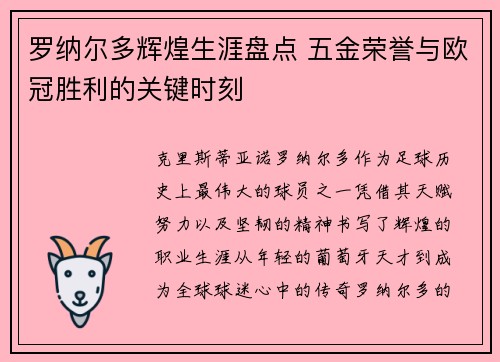 罗纳尔多辉煌生涯盘点 五金荣誉与欧冠胜利的关键时刻

克里斯蒂亚诺罗纳尔多作为足球历史上最伟大的球员之一凭借其天赋努力以及坚韧的精神书写了辉煌的职业生涯从年轻的葡萄牙天才到成为全球球迷心中的传奇罗纳尔多的